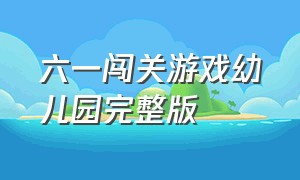 六一闯关游戏幼儿园完整版